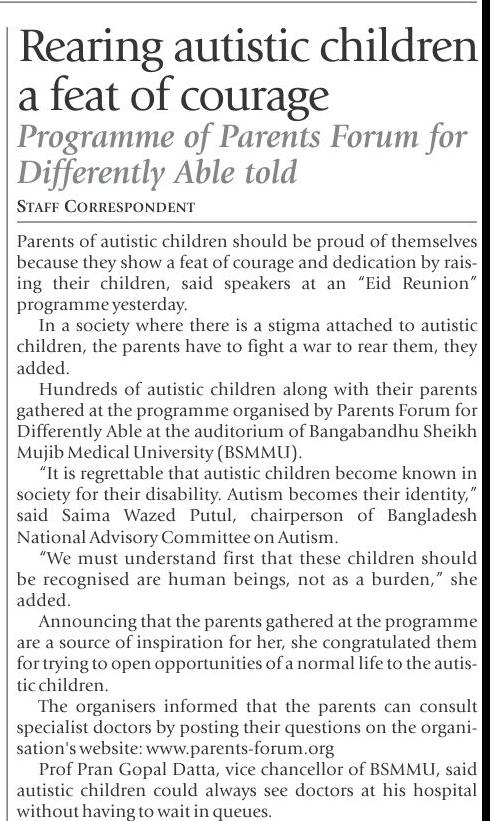 Rearing autistic children a feat of courage

Programme of Parents Forum for Differently Able told

STAFF CORRESPONDENT

Parents of autistic children should be proud of themselves because they show a feat of courage and dedication by raising their children, said speakers at an "Eid Reunion" programme yesterday.

In a society where there is a stigma attached to autistic children, the parents have to fight a war to rear them, they added.

Hundreds of autistic children along with their parents gathered at the programme organised by Parents Forum for Differently Able at the auditorium of Bangabandhu Sheikh Mujib Medical University (BSMMU).

"It is regrettable that autistic children become known in society for their disability. Autism becomes their identity," said Saima Wazed Putul, chairperson of Bangladesh National Advisory Committee on Autism.

"We must understand first that these children should be recognised are human beings, not as a burden," she added.

Announcing that the parents gathered at the programme are a source of inspiration for her, she congratulated them for trying to open opportunities of a normal life to the autistic children.

The organisers informed that the parents can consult specialist doctors by posting their questions on the organisation's website: www.parents-forum.org

Prof Pran Gopal Datta, vice chancellor of BSMMU, said autistic children could always see doctors at his hospital without having to wait in queues.